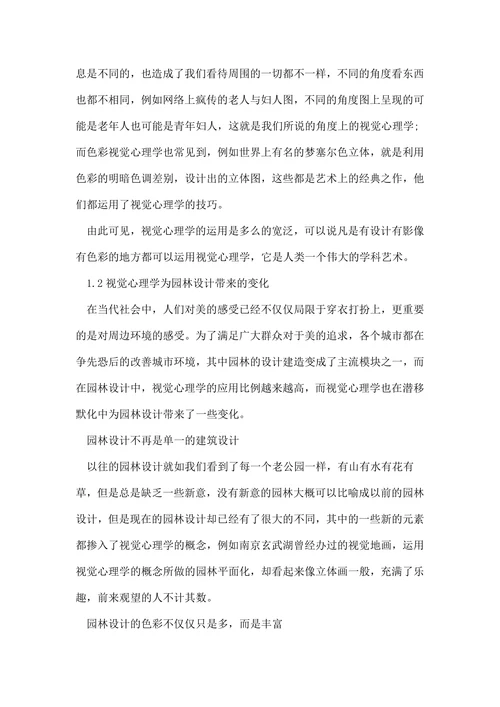 息是不同的，也造成了我们看待周围的一切都不一样，不同的角度看东西也都不相同，例如网络上疯传的老人与妇人图，不同的角度图上呈现的可能是老年人也可能是青年妇人，这就是我们所说的角度上的视觉心理学；而色彩视觉心理学也常见到，例如世界上有名的梦塞尔色立体，就是利用色彩的明暗色调差别，设计出的立体图，这些都是艺术上的经典之作，他们都运用了视觉心理学的技巧。

由此可见，视觉心理学的运用是多么的宽泛，可以说凡是有设计有影像有色彩的地方都可以运用视觉心理学，它是人类一个伟大的学科艺术。

1.2 视觉心理学为园林设计带来的变化

在当代社会中，人们对美的感受已经不仅仅局限于穿衣打扮上，更重要的是对周边环境的感受。为了满足广大群众对于美的追求，各个城市都在争先恐后的改善城市环境，其中园林的设计建造变成了主流模块之一，而在园林设计中，视觉心理学的应用比例越来越高，而视觉心理学也在潜移默化中为园林设计带来了一些变化。

园林设计不再是单一的建筑设计

以往的园林设计就如我们看到了每一个老公园一样，有山有水有花有草，但是总是缺乏一些新意，没有新意的园林大概可以比喻成以前的园林设计，但是现在的园林设计却已经有了很大的不同，其中的一些新的元素都掺入了视觉心理学的概念，例如南京玄武湖曾经办过的视觉地画，运用视觉心理学的概念所做的园林平面化，却看起来像立体画一般，充满了乐趣，前来观望的人不计其数。

园林设计的色彩不仅仅只是多，而是丰富